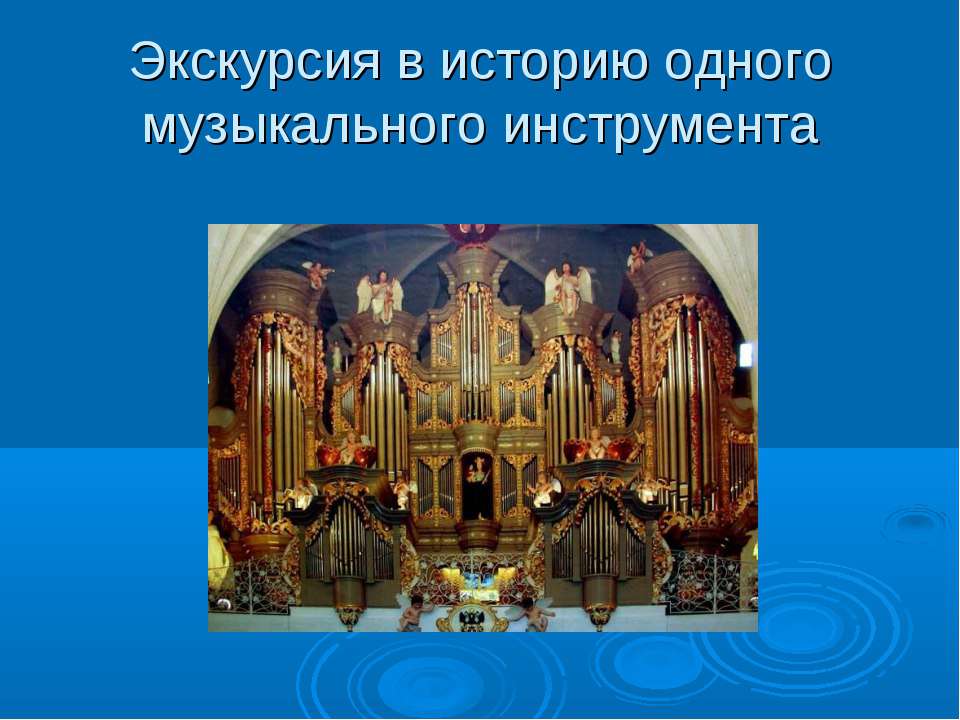 Экскурсия в историю одного музыкального инструмента